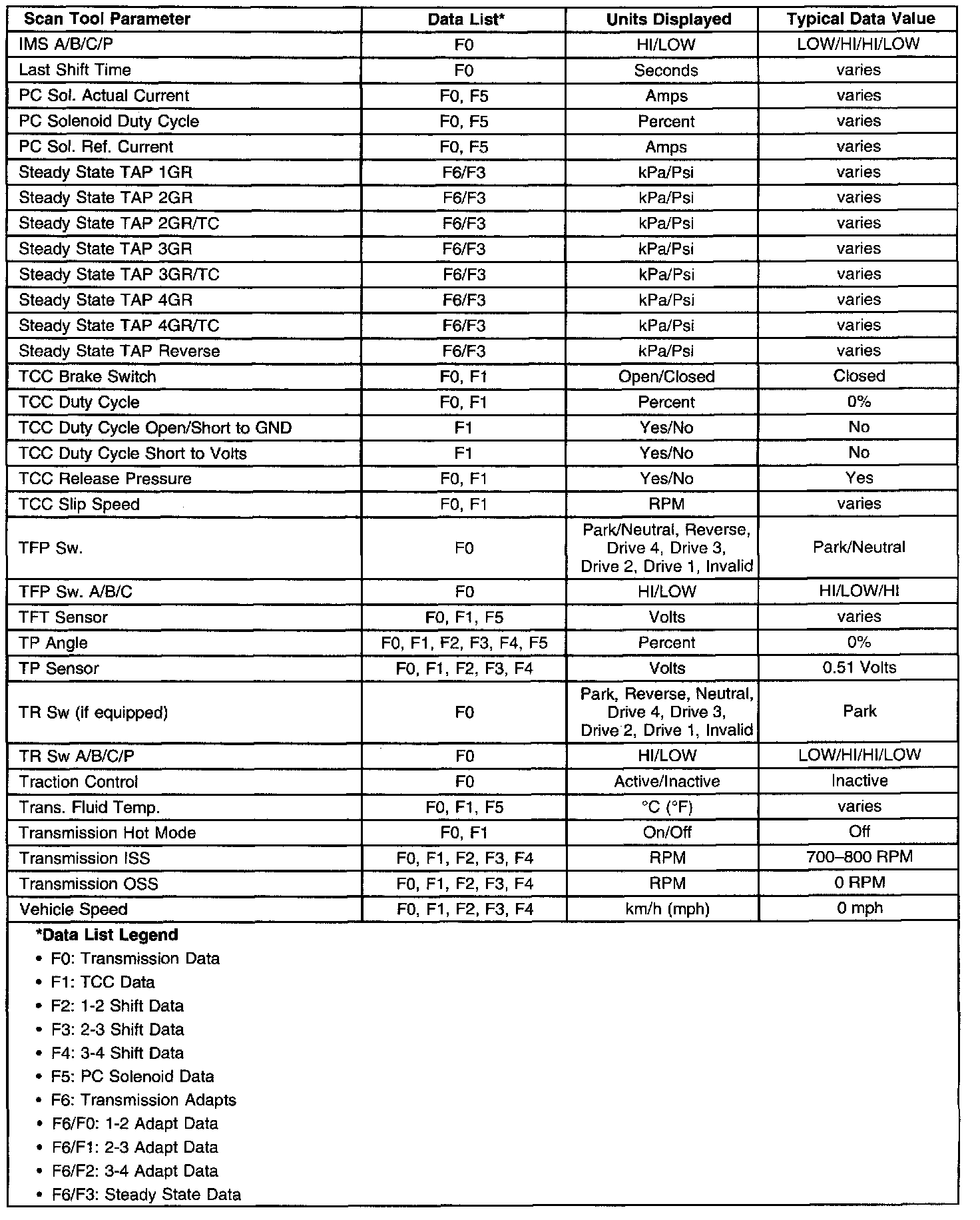 | Scan Tool Parameter | Data List* | Units Displayed | Typical Data Value |
|---|---|---|---|
| IMS A/B/C/P | F0 | HI/LOW | LOW/HI/HI/LOW |
| Last Shift Time | F0 | Seconds | varies |
| PC Sol. Actual Current | F0, F5 | Amps | varies |
| PC Solenoid Duty Cycle | F0, F5 | Percent | varies |
| PC Sol. Ref. Current | F0, F5 | Amps | varies |
| Steady State TAP 1GR | F6/F3 | kPa/Psi | varies |
| Steady State TAP 2GR | F6/F3 | kPa/Psi | varies |
| Steady State TAP 2GR/TC | F6/F3 | kPa/Psi | varies |
| Steady State TAP 3GR | F6/F3 | kPa/Psi | varies |
| Steady State TAP 3GR/TC | F6/F3 | kPa/Psi | varies |
| Steady State TAP 4GR | F6/F3 | kPa/Psi | varies |
| Steady State TAP 4GR/TC | F6/F3 | kPa/Psi | varies |
| Steady State TAP Reverse | F6/F3 | kPa/Psi | varies |
| TCC Brake Switch | F0, F1 | Open/Closed | Closed |
| TCC Duty Cycle | F0, F1 | Percent | 0% |
| TCC Duty Cycle Open/Short to GND | F1 | Yes/No | No |
| TCC Duty Cycle Short to Volts | F1 | Yes/No | No |
| TCC Release Pressure | F0, F1 | Yes/No | Yes |
| TCC Slip Speed | F0, F1 | RPM | varies |
| TFP Sw. | F0 | Park/Neutral, Reverse, Drive 4, Drive 3, Drive 2, Drive 1, Invalid | Park/Neutral |
| TFP Sw. A/B/C | F0 | HI/LOW | HI/LOW/HI |
| TFT Sensor | F0, F1, F5 | Volts | varies |
| TP Angle | F0, F1, F2, F3, F4, F5 | Percent | 0% |
| TP Sensor | F0, F1, F2, F3, F4 | Volts | 0.51 Volts |
| TR Sw (if equipped) | F0 | Park, Reverse, Neutral, Drive 4, Drive 3, Drive 2, Drive 1, Invalid | Park |
| TR Sw A/B/C/P | F0 | HI/LOW | LOW/HI/HI/LOW |
| Traction Control | F0 | Active/Inactive | Inactive |
| Trans. Fluid Temp. | F0, F1, F5 | °C (°F) | varies |
| Transmission Hot Mode | F0, F1 | On/Off | Off |
| Transmission ISS | F0, F1, F2, F3, F4 | RPM | 700–800 RPM |
| Transmission OSS | F0, F1, F2, F3, F4 | RPM | 0 RPM |
| Vehicle Speed | F0, F1, F2, F3, F4 | km/h (mph) | 0 mph |

*Data List Legend
• F0: Transmission Data
• F1: TCC Data
• F2: 1-2 Shift Data
• F3: 2-3 Shift Data
• F4: 3-4 Shift Data
• F5: PC Solenoid Data
• F6: Transmission Adapts
• F6/F0: 1-2 Adapt Data
• F6/F1: 2-3 Adapt Data
• F6/F2: 3-4 Adapt Data
• F6/F3: Steady State Data